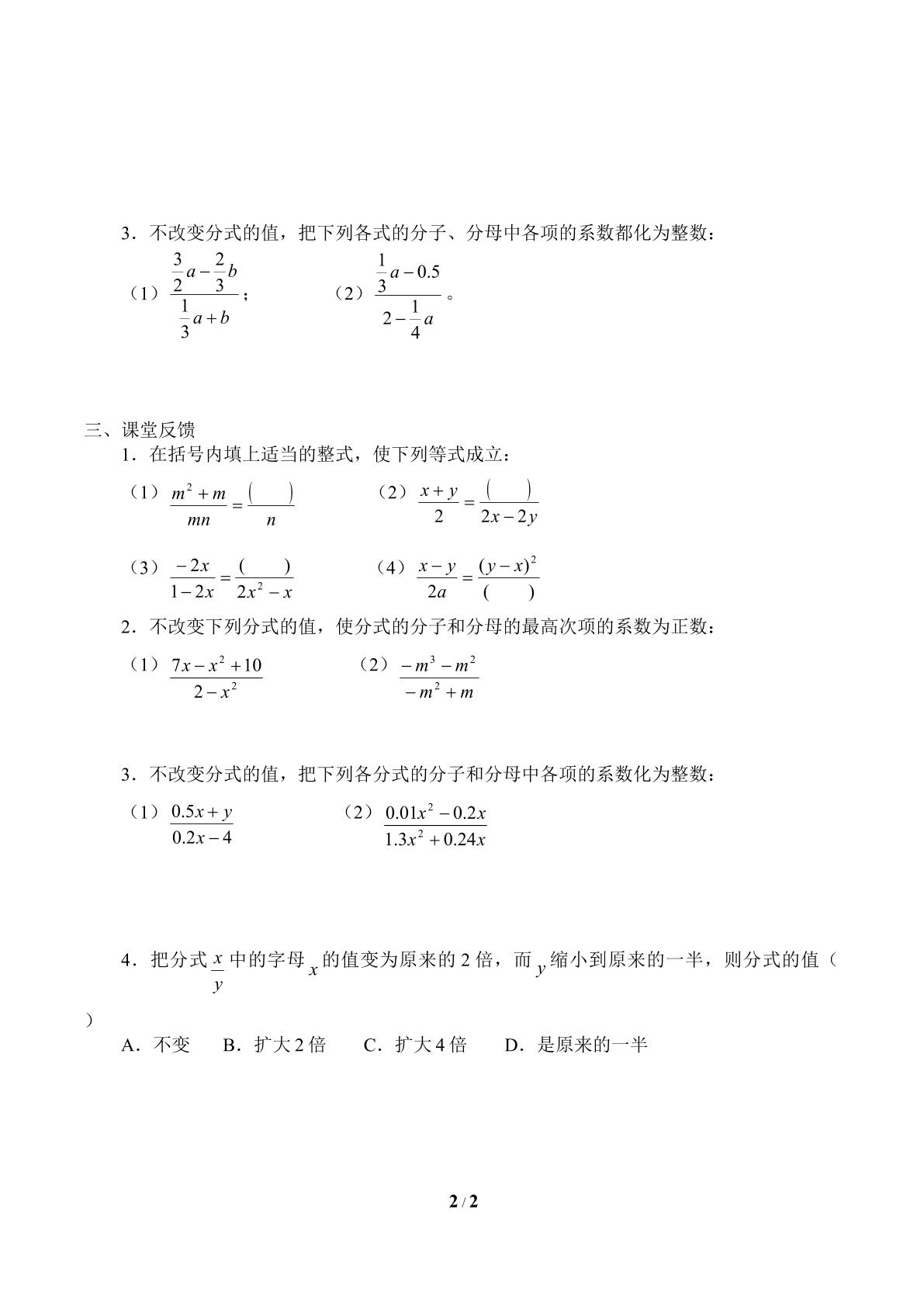 3．不改变分式的值，把下列各式的分子、分母中各项的系数都化为整数：

（1）$\frac{\frac{3}{2}a-\frac{2}{3}b}{\frac{1}{3}a+b}$；　　（2）$\frac{\frac{1}{3}a-0.5}{2-\frac{1}{4}a}$。

三、课堂反馈

1．在括号内填上适当的整式，使下列等式成立：

（1）$\frac{m^2+m}{mn}=\frac{(\quad)}{n}$　　（2）$\frac{x+y}{2}=\frac{(\quad)}{2x-2y}$

（3）$\frac{-2x}{1-2x}=\frac{(\quad)}{2x^2-x}$　　（4）$\frac{x-y}{2a}=\frac{(y-x)^2}{(\quad)}$

2．不改变下列分式的值，使分式的分子和分母的最高次项的系数为正数：

（1）$\frac{7x-x^2+10}{2-x^2}$　　（2）$\frac{-m^3-m^2}{-m^2+m}$

3．不改变分式的值，把下列各分式的分子和分母中各项的系数化为整数：

（1）$\frac{0.5x+y}{0.2x-4}$　　（2）$\frac{0.01x^2-0.2x}{1.3x^2+0.24x}$

4．把分式$\frac{x}{y}$中的字母$x$的值变为原来的2倍，而$y$缩小到原来的一半，则分式的值（ ）

A．不变　B．扩大2倍　C．扩大4倍　D．是原来的一半

2 / 2